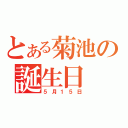 とある菊池の誕生日
5月16日